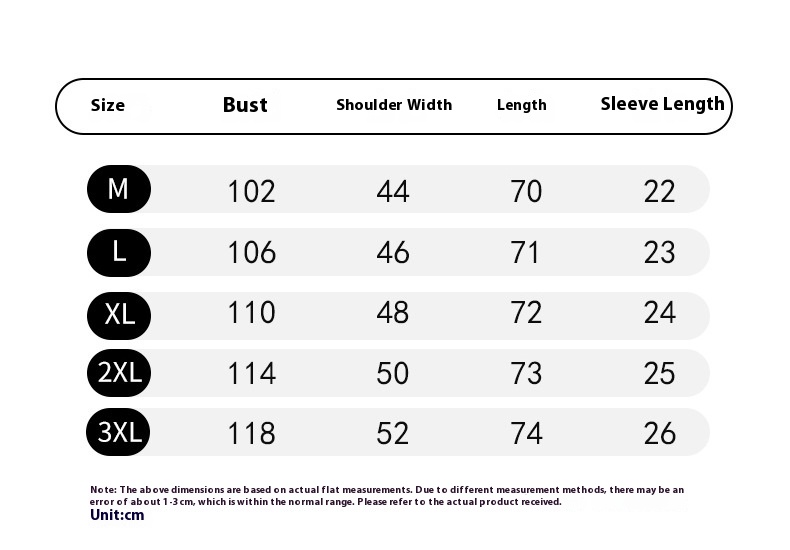 | Size | Bust | Shoulder Width | Length | Sleeve Length |
|---|---|---|---|---|
| M | 102 | 44 | 70 | 22 |
| L | 106 | 46 | 71 | 23 |
| XL | 110 | 48 | 72 | 24 |
| 2XL | 114 | 50 | 73 | 25 |
| 3XL | 118 | 52 | 74 | 26 |

Note: The above dimensions are based on actual flat measurements. Due to different measurement methods, there may be an error of about 1-3 cm, which is within the normal range. Please refer to the actual product received.
Unit:cm